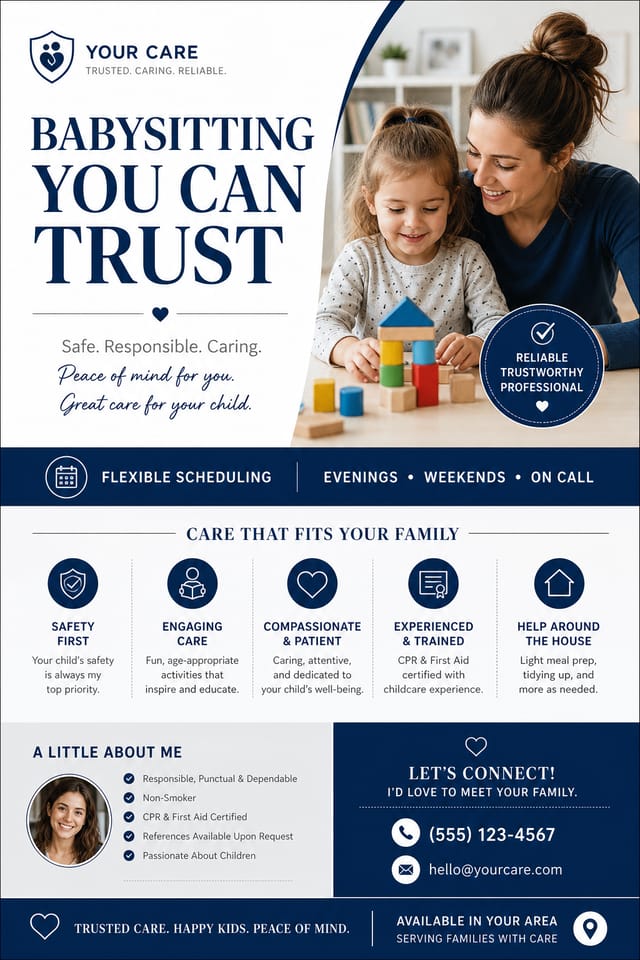 YOUR CARE
TRUSTED. CARING. RELIABLE.

BABYSITTING YOU CAN TRUST

Safe. Responsible. Caring.
Peace of mind for you.
Great care for your child.

RELIABLE
TRUSTWORTHY
PROFESSIONAL

FLEXIBLE SCHEDULING | EVENINGS • WEEKENDS • ON CALL

CARE THAT FITS YOUR FAMILY

SAFETY FIRST
Your child's safety is always my top priority.

ENGAGING CARE
Fun, age-appropriate activities that inspire and educate.

COMPASSIONATE & PATIENT
Caring, attentive, and dedicated to your child's well-being.

EXPERIENCED & TRAINED
CPR & First Aid certified with childcare experience.

HELP AROUND THE HOUSE
Light meal prep, tidying up, and more as needed.

A LITTLE ABOUT ME
Responsible, Punctual & Dependable
Non-Smoker
CPR & First Aid Certified
References Available Upon Request
Passionate About Children

LET'S CONNECT!
I'D LOVE TO MEET YOUR FAMILY.
(555) 123-4567
hello@yourcare.com

TRUSTED CARE. HAPPY KIDS. PEACE OF MIND.

AVAILABLE IN YOUR AREA
SERVING FAMILIES WITH CARE